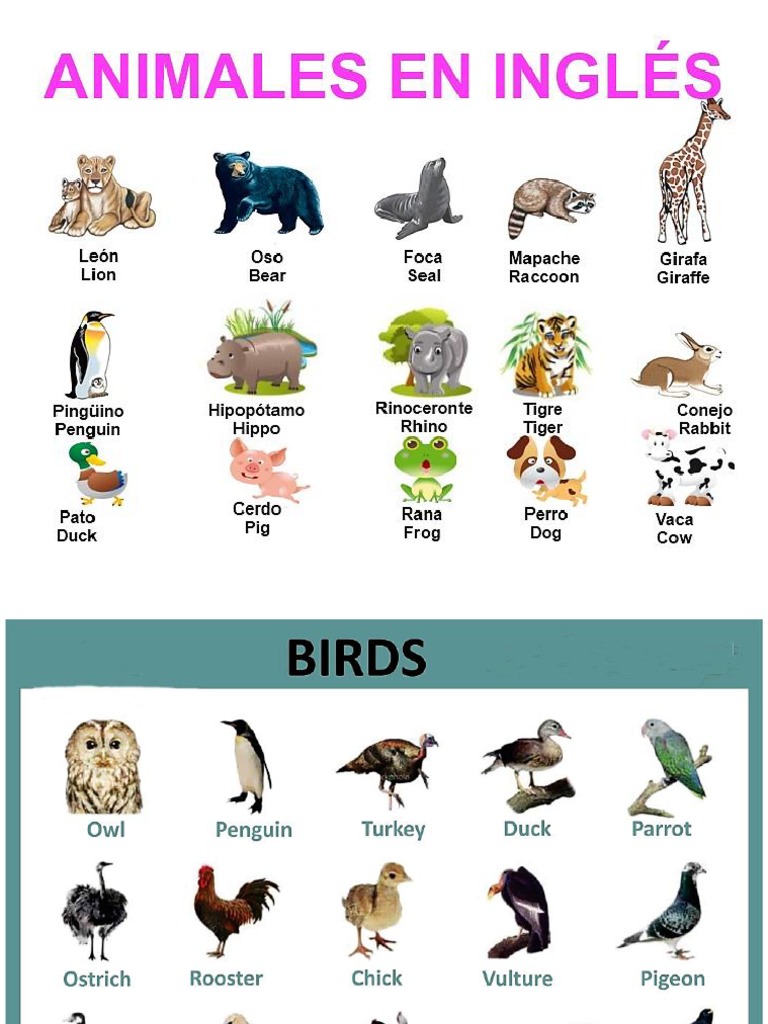 ANIMALES EN INGLÉS

León
Lion

Oso
Bear

Foca
Seal

Mapache
Raccoon

Girafa
Giraffe

Pingüino
Penguin

Hipopótamo
Hippo

Rinoceronte
Rhino

Tigre
Tiger

Conejo
Rabbit

Pato
Duck

Cerdo
Pig

Rana
Frog

Perro
Dog

Vaca
Cow

BIRDS

Owl

Penguin

Turkey

Duck

Parrot

Ostrich

Rooster

Chick

Vulture

Pigeon